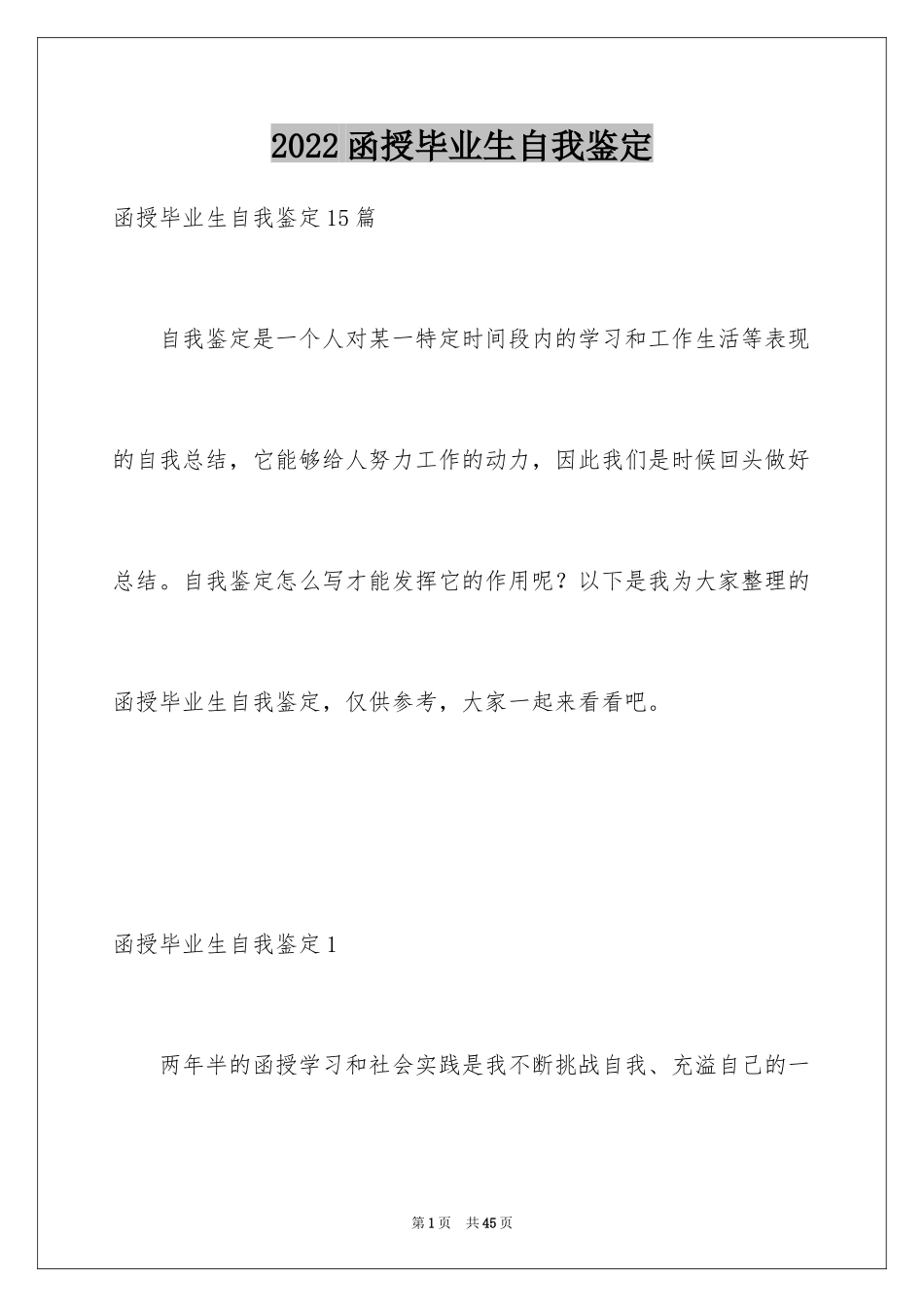 2022函授毕业生自我鉴定

函授毕业生自我鉴定15篇

自我鉴定是一个人对某一特定时间段内的学习和工作生活等表现的自我总结，它能够给人努力工作的动力，因此我们是时候回头做好总结。自我鉴定怎么写才能发挥它的作用呢？以下是我为大家整理的函授毕业生自我鉴定，仅供参考，大家一起来看看吧。

函授毕业生自我鉴定1

两年半的函授学习和社会实践是我不断挑战自我、充溢自己的一

第1页 共45页